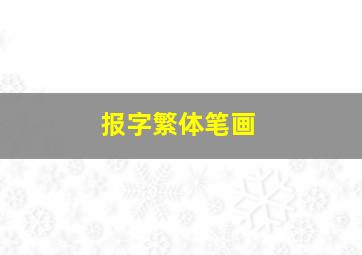 报字繁体笔画